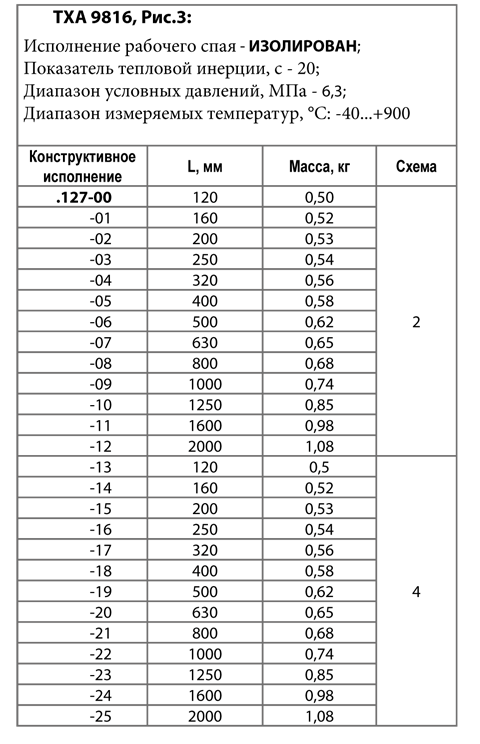 ТХА 9816, Рис.3:

Исполнение рабочего спая - ИЗОЛИРОВАН;
Показатель тепловой инерции, с - 20;
Диапазон условных давлений, МПа - 6,3;
Диапазон измеряемых температур, °С: -40...+900

| Конструктивное исполнение | L, мм | Масса, кг | Схема |
|---|---|---|---|
| .127-00 | 120 | 0,50 | 2 |
| -01 | 160 | 0,52 | |
| -02 | 200 | 0,53 | |
| -03 | 250 | 0,54 | |
| -04 | 320 | 0,56 | |
| -05 | 400 | 0,58 | |
| -06 | 500 | 0,62 | |
| -07 | 630 | 0,65 | |
| -08 | 800 | 0,68 | |
| -09 | 1000 | 0,74 | |
| -10 | 1250 | 0,85 | |
| -11 | 1600 | 0,98 | |
| -12 | 2000 | 1,08 | |
| -13 | 120 | 0,5 | 4 |
| -14 | 160 | 0,52 | |
| -15 | 200 | 0,53 | |
| -16 | 250 | 0,54 | |
| -17 | 320 | 0,56 | |
| -18 | 400 | 0,58 | |
| -19 | 500 | 0,62 | |
| -20 | 630 | 0,65 | |
| -21 | 800 | 0,68 | |
| -22 | 1000 | 0,74 | |
| -23 | 1250 | 0,85 | |
| -24 | 1600 | 0,98 | |
| -25 | 2000 | 1,08 | |